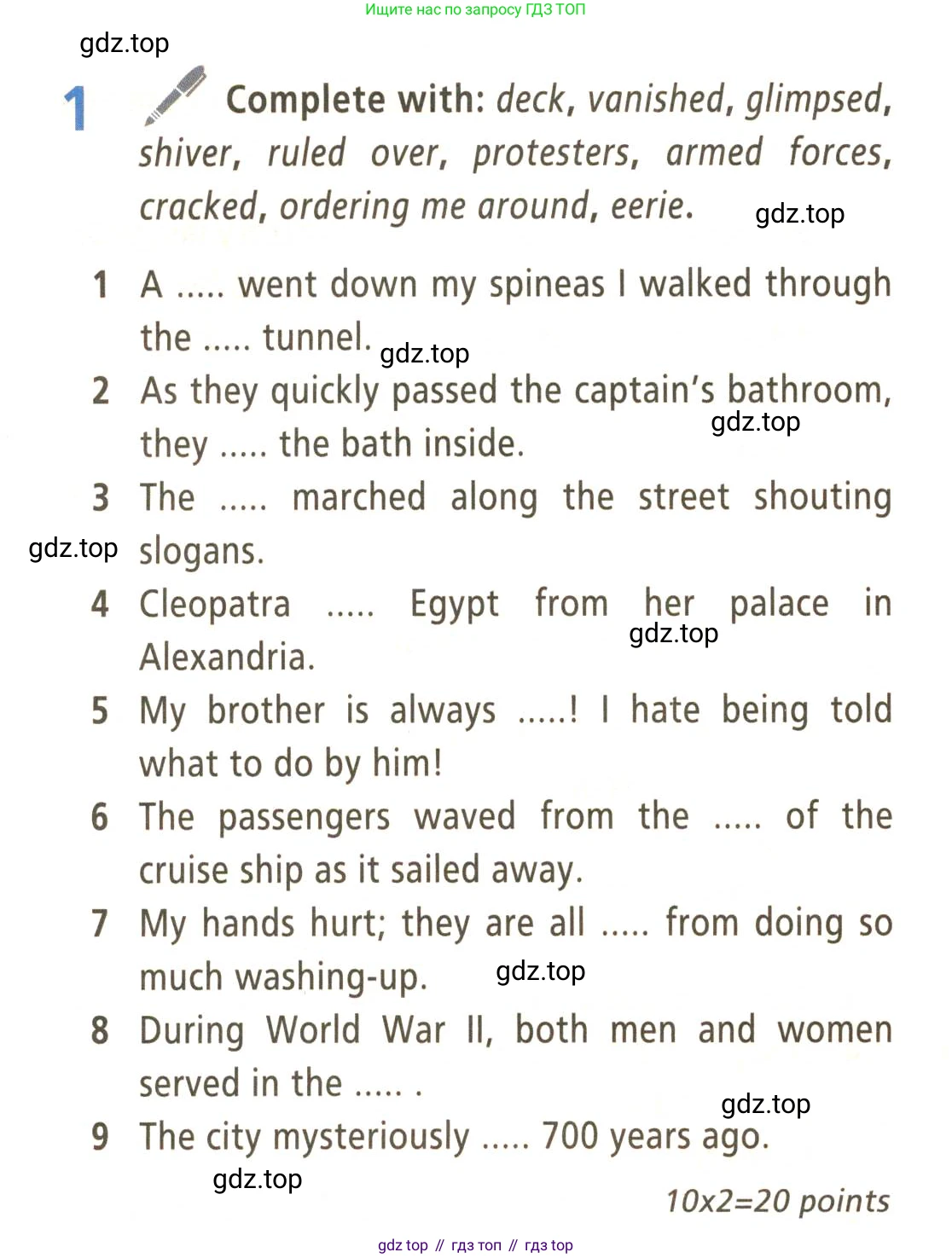 Ищите нас по запросу ГДЗ ТОП

gdz.top

1 Complete with: deck, vanished, glimpsed, shiver, ruled over, protesters, armed forces, cracked, ordering me around, eerie.

gdz.top

1 A ..... went down my spineas I walked through the ..... tunnel.

gdz.top

2 As they quickly passed the captain's bathroom, they ..... the bath inside.

gdz.top

3 The ..... marched along the street shouting slogans.

gdz.top

4 Cleopatra ..... Egypt from her palace in Alexandria.

gdz.top

5 My brother is always .....! I hate being told what to do by him!

6 The passengers waved from the ..... of the cruise ship as it sailed away.

7 My hands hurt; they are all ..... from doing so much washing-up.

gdz.top

8 During World War II, both men and women served in the ..... .

gdz.top

9 The city mysteriously ..... 700 years ago.

gdz.top

10x2=20 points

gdz top // гдз топ // гдз top